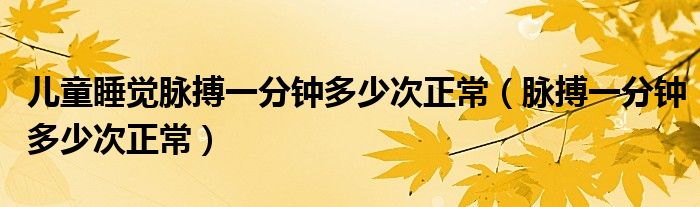 儿童睡觉脉搏一分钟多少次正常（脉搏一分钟多少次正常）